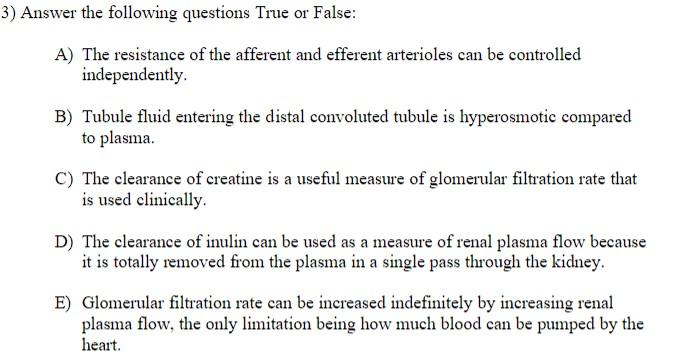 3) Answer the following questions True or False:

A) The resistance of the afferent and efferent arterioles can be controlled independently.

B) Tubule fluid entering the distal convoluted tubule is hyperosmotic compared to plasma.

C) The clearance of creatine is a useful measure of glomerular filtration rate that is used clinically.

D) The clearance of inulin can be used as a measure of renal plasma flow because it is totally removed from the plasma in a single pass through the kidney.

E) Glomerular filtration rate can be increased indefinitely by increasing renal plasma flow, the only limitation being how much blood can be pumped by the heart.